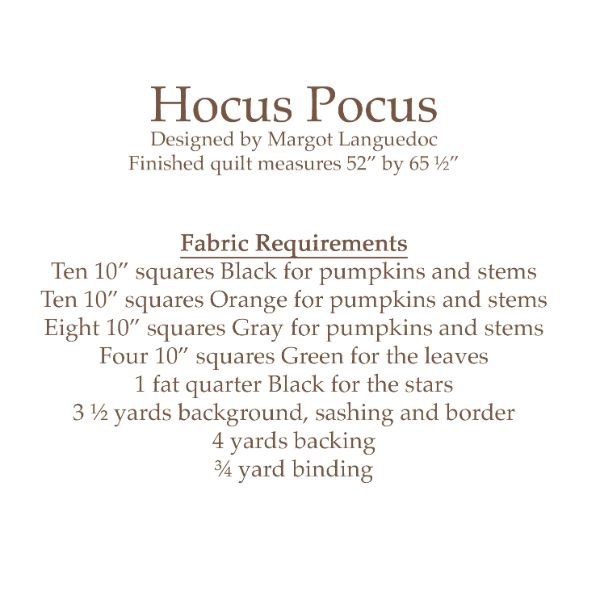 Hocus Pocus
Designed by Margot Languedoc
Finished quilt measures 52" by 65 ½"

Fabric Requirements
Ten 10" squares Black for pumpkins and stems
Ten 10" squares Orange for pumpkins and stems
Eight 10" squares Gray for pumpkins and stems
Four 10" squares Green for the leaves
1 fat quarter Black for the stars
3 ½ yards background, sashing and border
4 yards backing
¾ yard binding